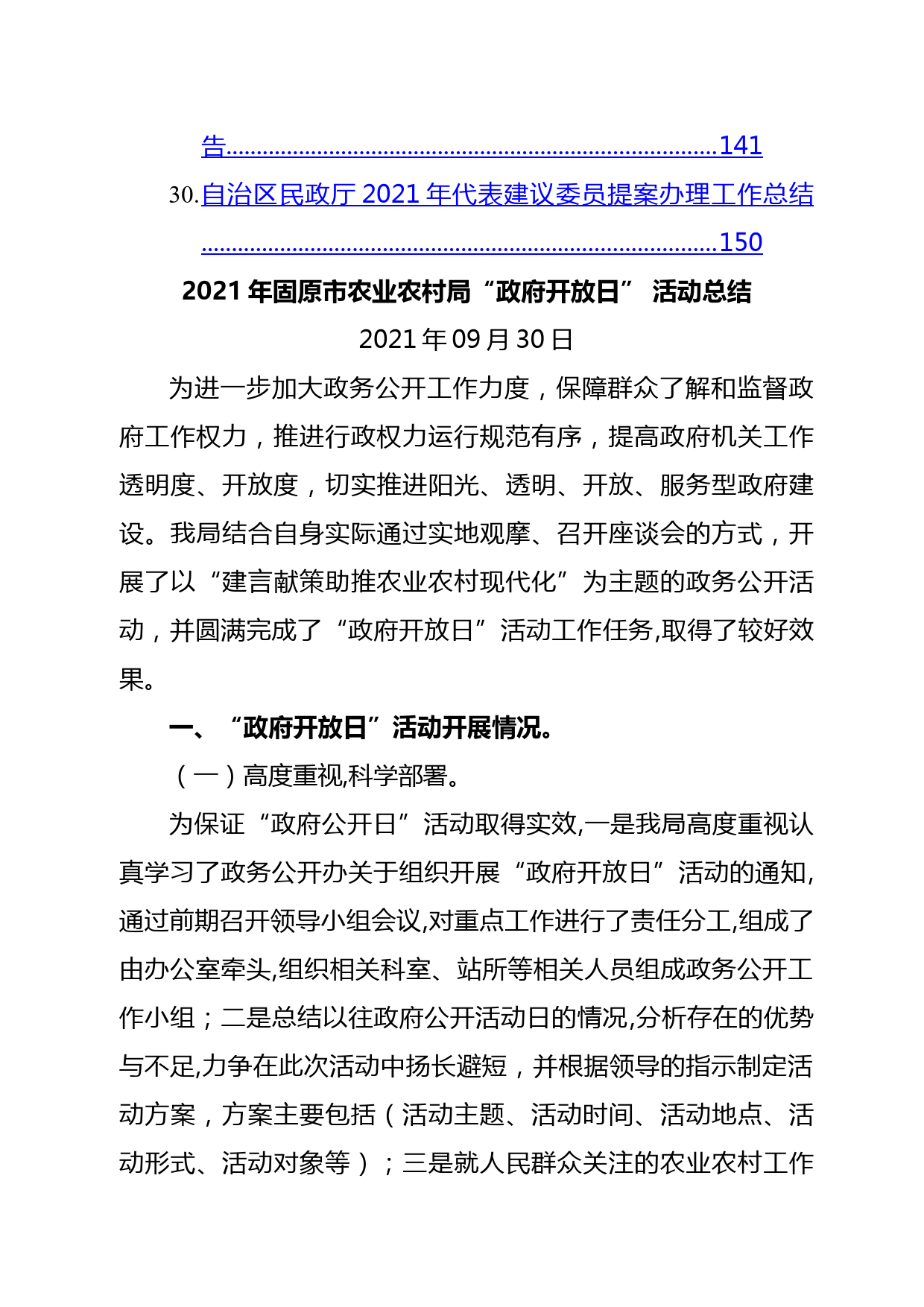 告..........................................................................141

30.自治区民政厅 2021 年代表建议委员提案办理工作总结..........................................................................150

2021 年固原市农业农村局“政府开放日” 活动总结

2021 年 09 月 30 日

为进一步加大政务公开工作力度，保障群众了解和监督政府工作权力，推进行政权力运行规范有序，提高政府机关工作透明度、开放度，切实推进阳光、透明、开放、服务型政府建设。我局结合自身实际通过实地观摩、召开座谈会的方式，开展了以“建言献策助推农业农村现代化”为主题的政务公开活动，并圆满完成了“政府开放日”活动工作任务,取得了较好效果。

一、“政府开放日”活动开展情况。

（一）高度重视,科学部署。

为保证“政府公开日”活动取得实效,一是我局高度重视认真学习了政务公开办关于组织开展“政府开放日”活动的通知,通过前期召开领导小组会议,对重点工作进行了责任分工,组成了由办公室牵头,组织相关科室、站所等相关人员组成政务公开工作小组；二是总结以往政府公开活动日的情况,分析存在的优势与不足,力争在此次活动中扬长避短，并根据领导的指示制定活动方案，方案主要包括（活动主题、活动时间、活动地点、活动形式、活动对象等）；三是就人民群众关注的农业农村工作